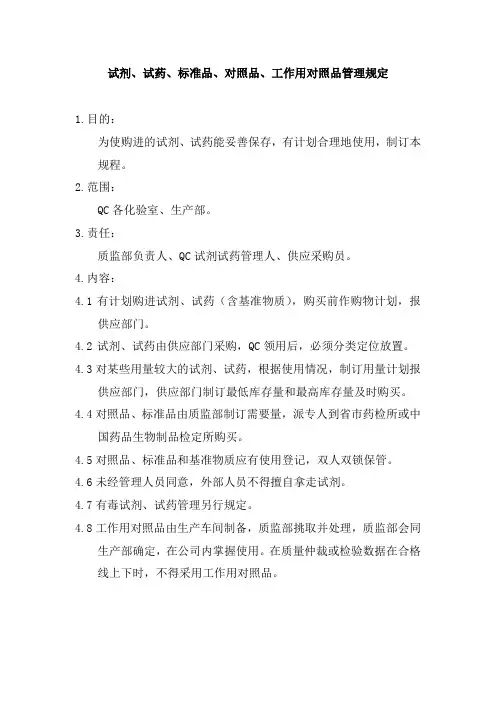 试剂、试药、标准品、对照品、工作用对照品管理规定

1.目的：

为使购进的试剂、试药能妥善保存，有计划合理地使用，制订本规程。

2.范围：

QC 各化验室、生产部。

3.责任：

质监部负责人、QC 试剂试药管理人、供应采购员。

4.内容：

4.1 有计划购进试剂、试药（含基准物质），购买前作购物计划，报供应部门。

4.2 试剂、试药由供应部门采购，QC 领用后，必须分类定位放置。

4.3 对某些用量较大的试剂、试药，根据使用情况，制订用量计划报供应部门，供应部门制订最低库存量和最高库存量及时购买。

4.4 对照品、标准品由质监部制订需要量，派专人到省市药检所或中国药品生物制品检定所购买。

4.5 对照品、标准品和基准物质应有使用登记，双人双锁保管。

4.6 未经管理人员同意，外部人员不得擅自拿走试剂。

4.7 有毒试剂、试药管理另行规定。

4.8 工作用对照品由生产车间制备，质监部挑取并处理，质监部会同生产部确定，在公司内掌握使用。在质量仲裁或检验数据在合格线上下时，不得采用工作用对照品。